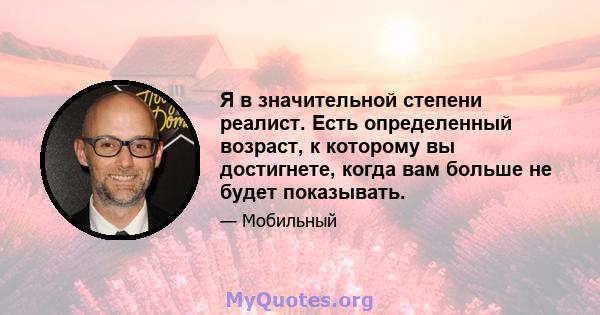 Я в значительной степени реалист. Есть определенный возраст, к которому вы достигнете, когда вам больше не будет показывать.

— Мобильный

MyQuotes.org